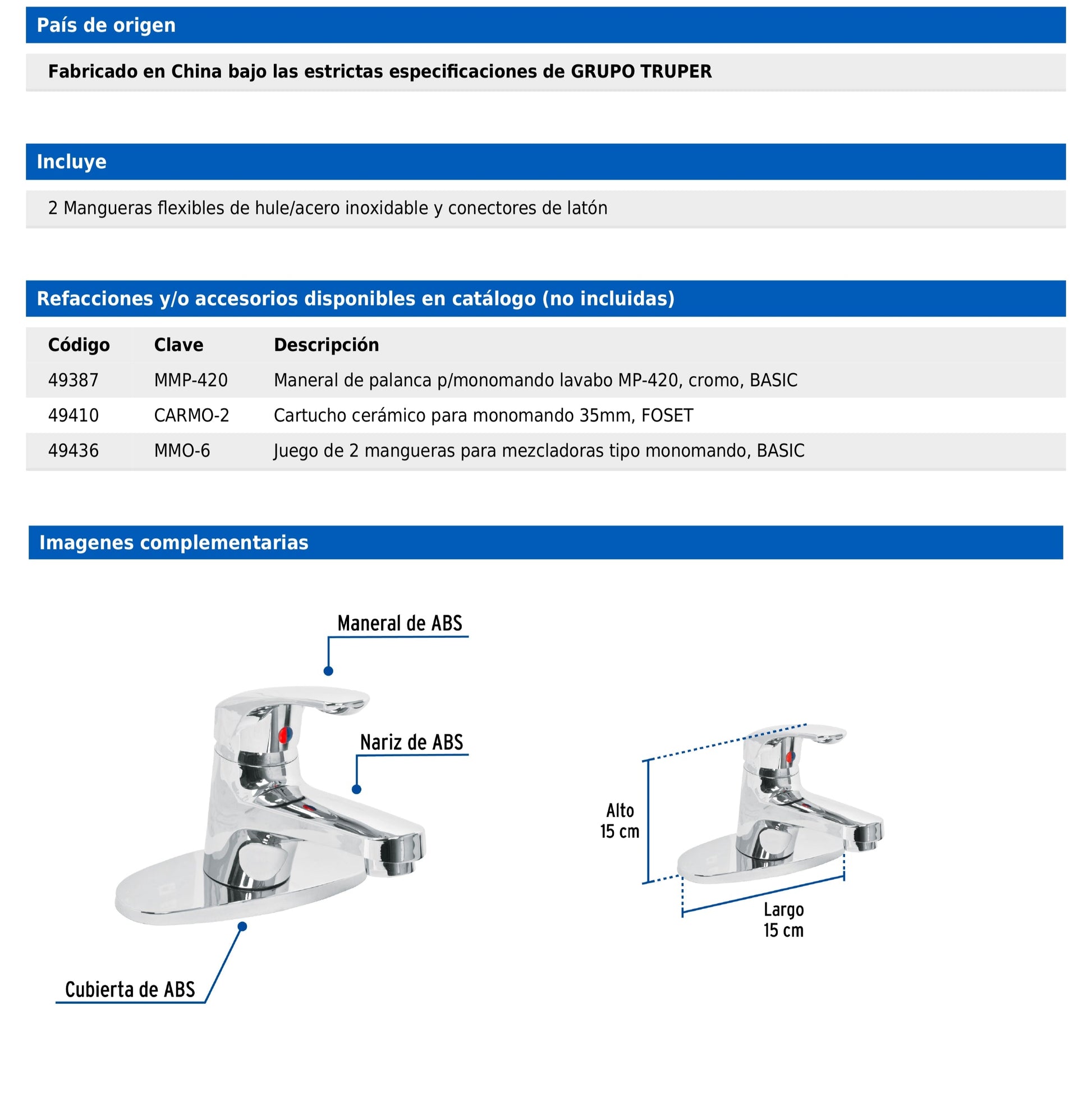 País de origen

Fabricado en China bajo las estrictas especificaciones de GRUPO TRUPER

Incluye

2 Mangueras flexibles de hule/acero inoxidable y conectores de latón

Refacciones y/o accesorios disponibles en catálogo (no incluidas)

| Código | Clave | Descripción |
|---|---|---|
| 49387 | MMP-420 | Maneral de palanca p/monomando lavabo MP-420, cromo, BASIC |
| 49410 | CARMO-2 | Cartucho cerámico para monomando 35mm, FOSET |
| 49436 | MMO-6 | Juego de 2 mangueras para mezcladoras tipo monomando, BASIC |

Imagenes complementarias

Maneral de ABS

Nariz de ABS

Cubierta de ABS

Alto 15 cm

Largo 15 cm